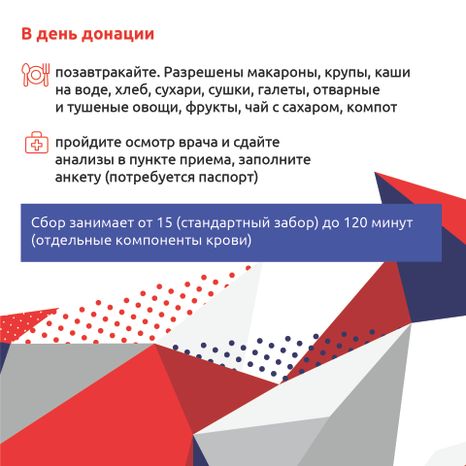 В день донации

позавтракайте. Разрешены макароны, крупы, каши на воде, хлеб, сухари, сушки, галеты, отварные и тушеные овощи, фрукты, чай с сахаром, компот

пройдите осмотр врача и сдайте анализы в пункте приема, заполните анкету (потребуется паспорт)

Сбор занимает от 15 (стандартный забор) до 120 минут (отдельные компоненты крови)